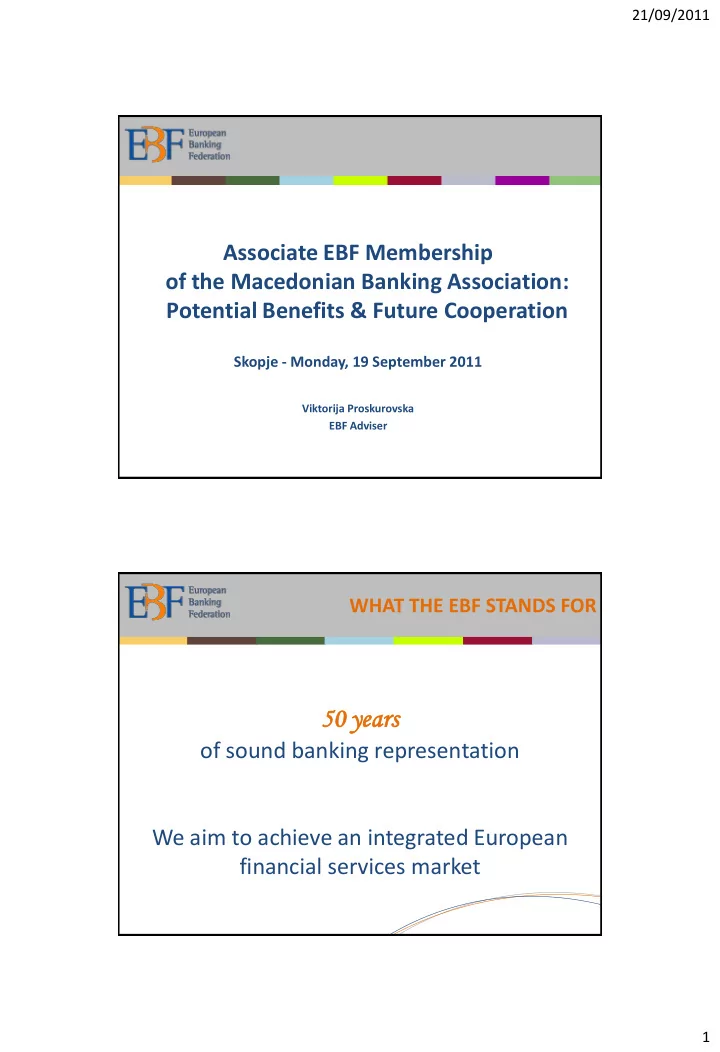 21/09/2011

EBF European Banking Federation

Associate EBF Membership of the Macedonian Banking Association: Potential Benefits & Future Cooperation

Skopje - Monday, 19 September 2011

Viktorija Proskurovska
EBF Adviser

EBF European Banking Federation

WHAT THE EBF STANDS FOR

50 years
of sound banking representation

We aim to achieve an integrated European financial services market

1